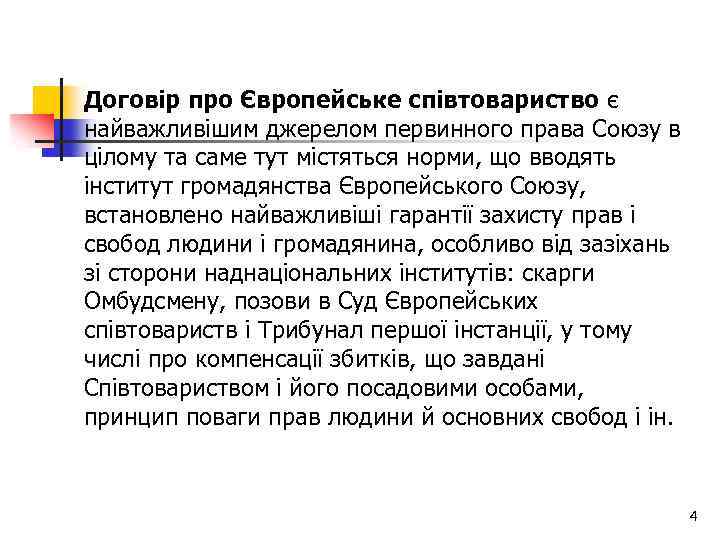 Договір про Європейське співтовариство є найважливішим джерелом первинного права Союзу в цілому та саме тут містяться норми, що вводять інститут громадянства Європейського Союзу, встановлено найважливіші гарантії захисту прав і свобод людини і громадянина, особливо від зазіхань зі сторони наднаціональних інститутів: скарги Омбудсмену, позови в Суд Європейських співтовариств і Трибунал першої інстанції, у тому числі про компенсації збитків, що завдані Співтовариством і його посадовими особами, принцип поваги прав людини й основних свобод і ін.

4